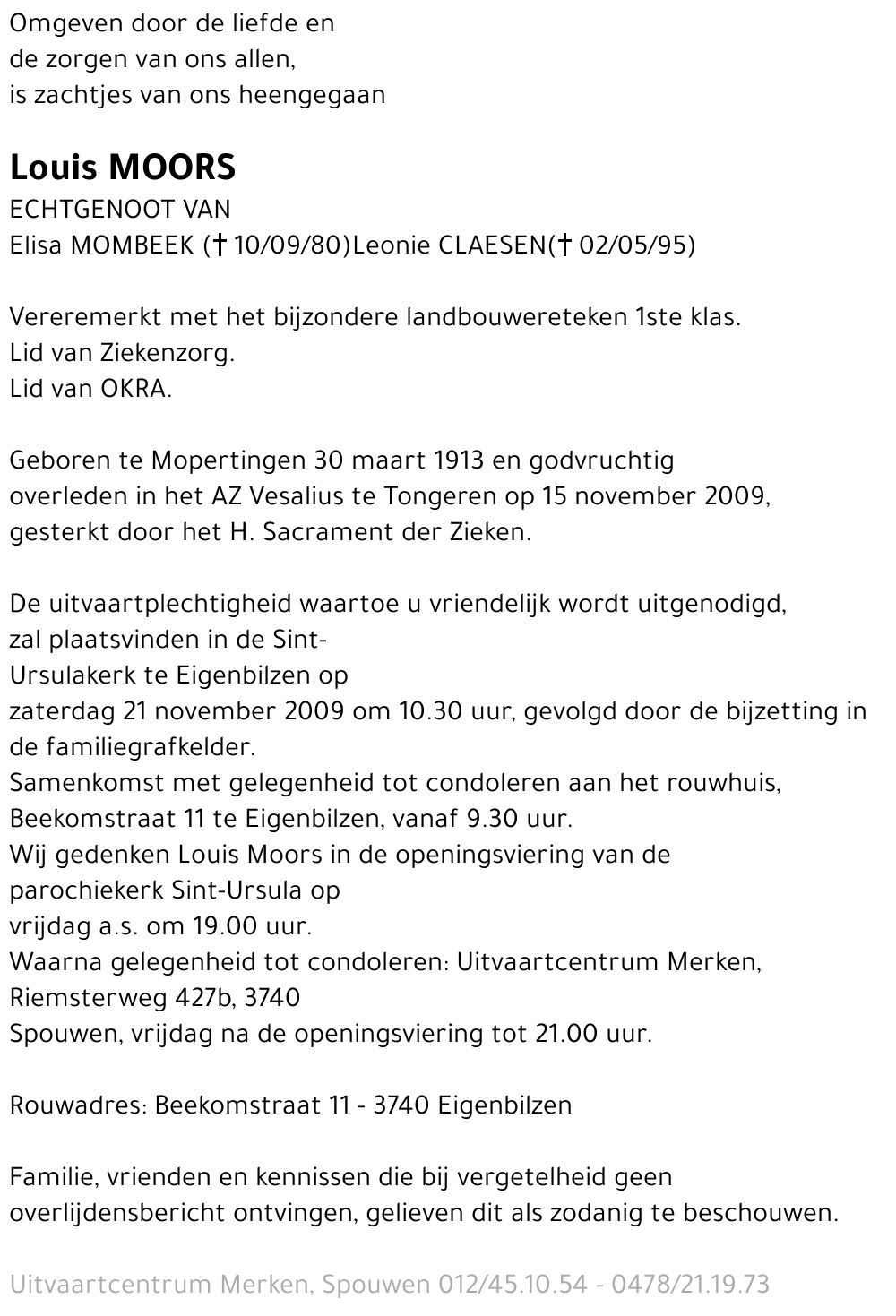 Omgeven door de liefde en
de zorgen van ons allen,
is zachtjes van ons heengegaan

Louis MOORS
ECHTGENOOT VAN
Elisa MOMBEEK († 10/09/80)Leonie CLAESEN(† 02/05/95)

Vereremerkt met het bijzondere landbouwereteken 1ste klas.
Lid van Ziekenzorg.
Lid van OKRA.

Geboren te Mopertingen 30 maart 1913 en godvruchtig overleden in het AZ Vesalius te Tongeren op 15 november 2009, gesterkt door het H. Sacrament der Zieken.

De uitvaartplechtigheid waartoe u vriendelijk wordt uitgenodigd, zal plaatsvinden in de Sint-Ursulakerk te Eigenbilzen op zaterdag 21 november 2009 om 10.30 uur, gevolgd door de bijzetting in de familiegrafkelder.
Samenkomst met gelegenheid tot condoleren aan het rouwhuis, Beekomstraat 11 te Eigenbilzen, vanaf 9.30 uur.
Wij gedenken Louis Moors in de openingsviering van de parochiekerk Sint-Ursula op vrijdag a.s. om 19.00 uur.
Waarna gelegenheid tot condoleren: Uitvaartcentrum Merken, Riemsterweg 427b, 3740 Spouwen, vrijdag na de openingsviering tot 21.00 uur.

Rouwadres: Beekomstraat 11 - 3740 Eigenbilzen

Familie, vrienden en kennissen die bij vergetelheid geen overlijdensbericht ontvingen, gelieven dit als zodanig te beschouwen.

Uitvaartcentrum Merken, Spouwen 012/45.10.54 - 0478/21.19.73